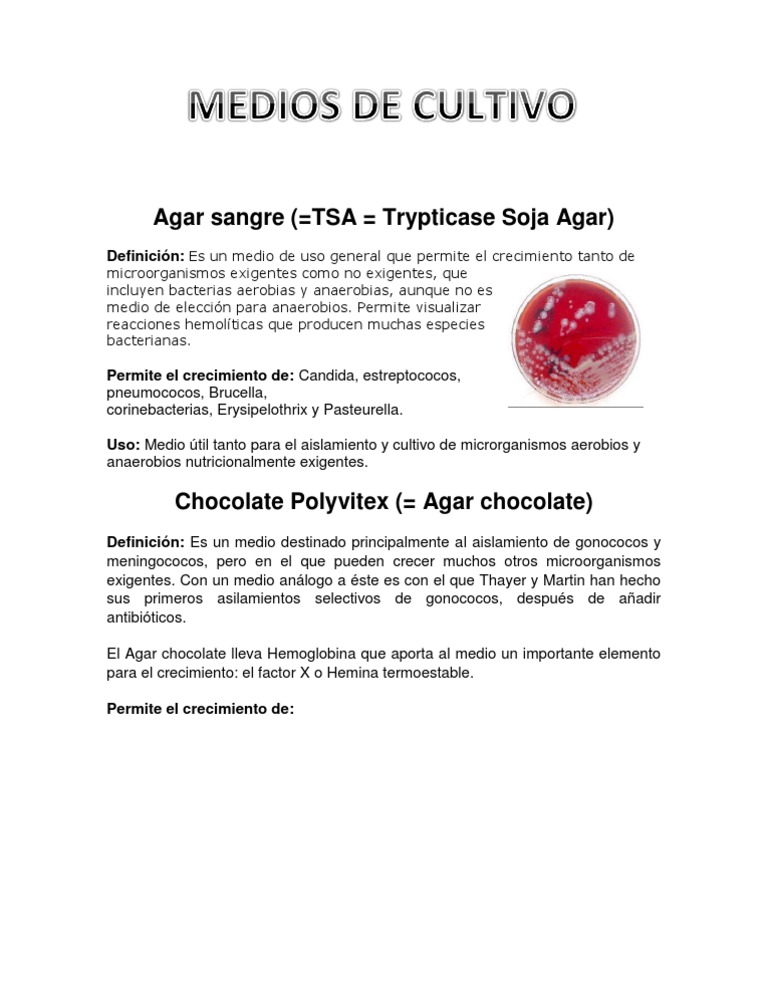 MEDIOS DE CULTIVO

Agar sangre (=TSA = Trypticase Soja Agar)

Definición: Es un medio de uso general que permite el crecimiento tanto de microorganismos exigentes como no exigentes, que incluyen bacterias aerobias y anaerobias, aunque no es medio de elección para anaerobios. Permite visualizar reacciones hemolíticas que producen muchas especies bacterianas.

Permite el crecimiento de: Candida, estreptococos, pneumococos, Brucella, corinebacterias, Erysipelothrix y Pasteurella.

Uso: Medio útil tanto para el aislamiento y cultivo de microrganismos aerobios y anaerobios nutricionalmente exigentes.

Chocolate Polyvitex (= Agar chocolate)

Definición: Es un medio destinado principalmente al aislamiento de gonococos y meningococos, pero en el que pueden crecer muchos otros microorganismos exigentes. Con un medio análogo a éste es con el que Thayer y Martin han hecho sus primeros asilamientos selectivos de gonococos, después de añadir antibióticos.

El Agar chocolate lleva Hemoglobina que aporta al medio un importante elemento para el crecimiento: el factor X o Hemina termoestable.

Permite el crecimiento de: